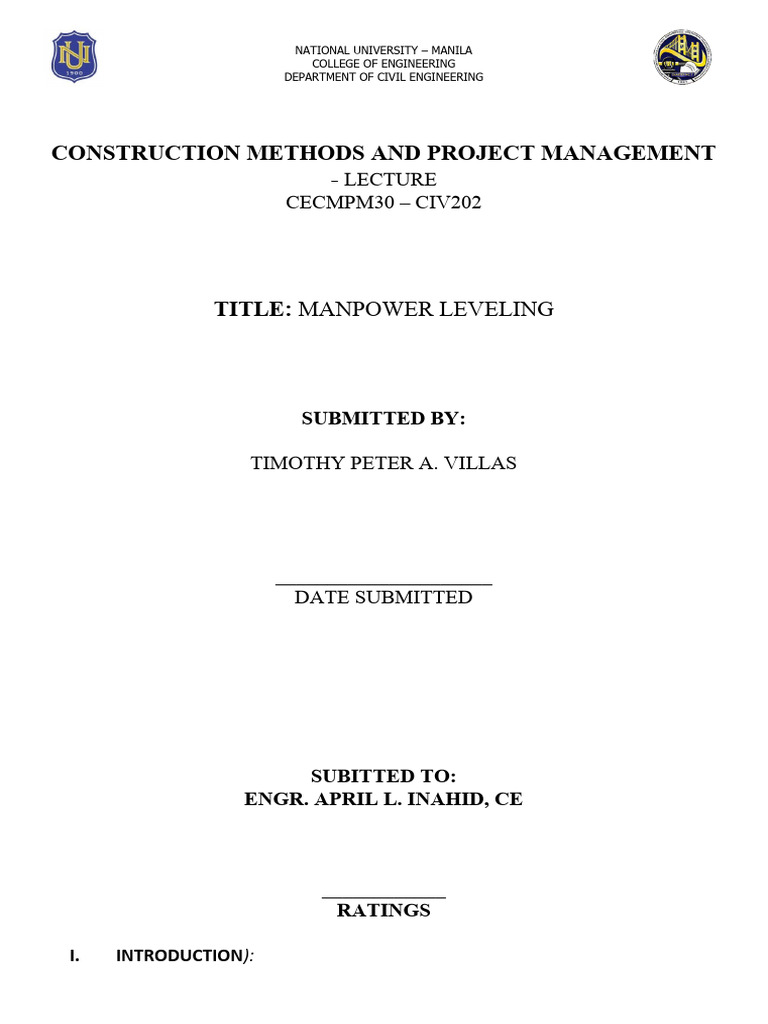 NU
1900

NATIONAL UNIVERSITY – MANILA
COLLEGE OF ENGINEERING
DEPARTMENT OF CIVIL ENGINEERING

CONSTRUCTION METHODS AND PROJECT MANAGEMENT
- LECTURE
CECMPM30 – CIV202

TITLE: MANPOWER LEVELING

SUBMITTED BY:

TIMOTHY PETER A. VILLAS

DATE SUBMITTED

SUBITTED TO:
ENGR. APRIL L. INAHID, CE

RATINGS

I. INTRODUCTION):